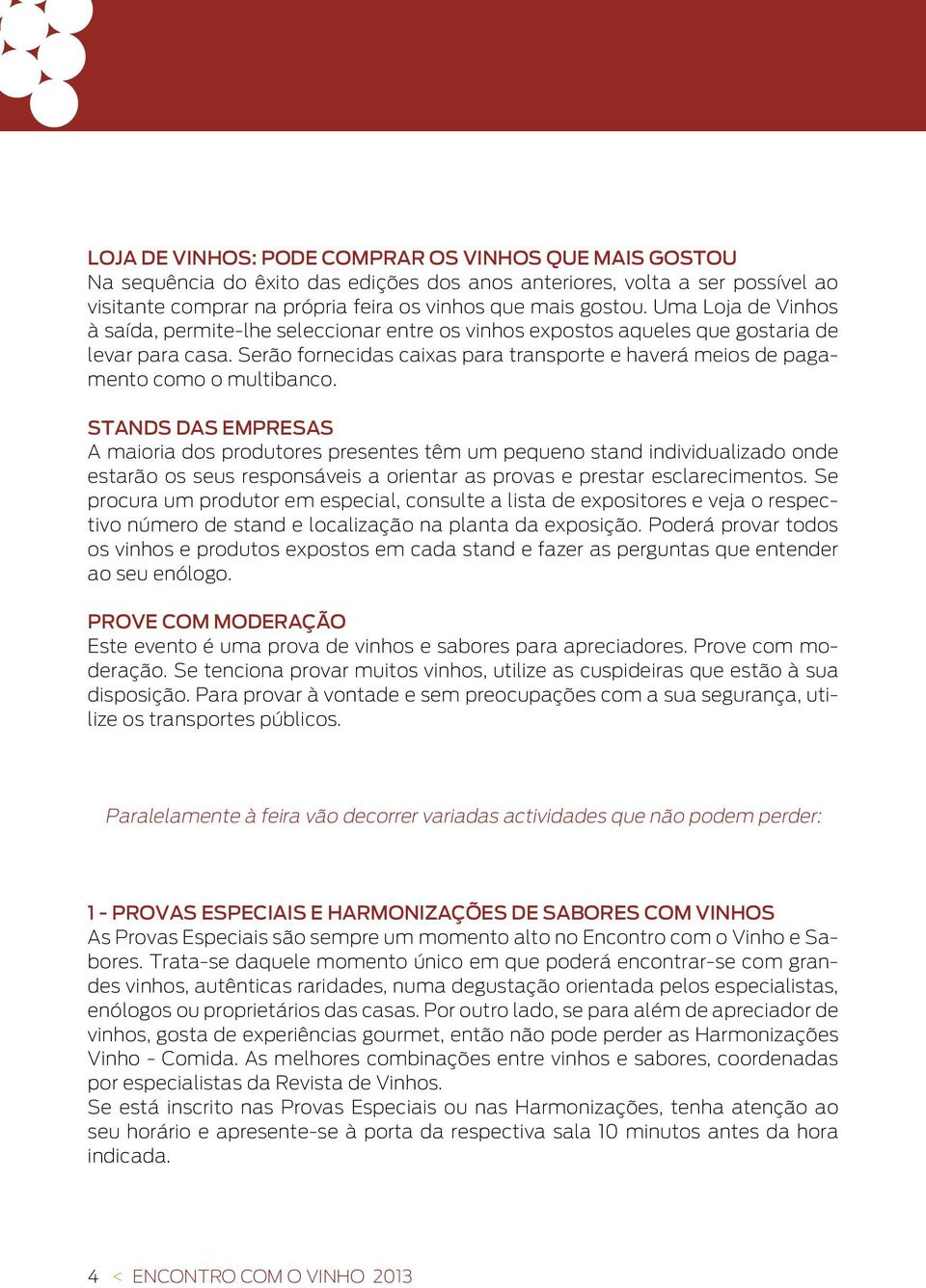 LOJA DE VINHOS: PODE COMPRAR OS VINHOS QUE MAIS GOSTOU
Na sequência do êxito das edições dos anos anteriores, volta a ser possível ao visitante comprar na própria feira os vinhos que mais gostou. Uma Loja de Vinhos à saída, permite-lhe seleccionar entre os vinhos expostos aqueles que gostaria de levar para casa. Serão fornecidas caixas para transporte e haverá meios de pagamento como o multibanco.

STANDS DAS EMPRESAS
A maioria dos produtores presentes têm um pequeno stand individualizado onde estarão os seus responsáveis a orientar as provas e prestar esclarecimentos. Se procura um produtor em especial, consulte a lista de expositores e veja o respectivo número de stand e localização na planta da exposição. Poderá provar todos os vinhos e produtos expostos em cada stand e fazer as perguntas que entender ao seu enólogo.

PROVE COM MODERAÇÃO
Este evento é uma prova de vinhos e sabores para apreciadores. Prove com moderação. Se tenciona provar muitos vinhos, utilize as cuspideiras que estão à sua disposição. Para provar à vontade e sem preocupações com a sua segurança, utilize os transportes públicos.

Paralelamente à feira vão decorrer variadas actividades que não podem perder:

1 - PROVAS ESPECIAIS E HARMONIZAÇÕES DE SABORES COM VINHOS
As Provas Especiais são sempre um momento alto no Encontro com o Vinho e Sabores. Trata-se daquele momento único em que poderá encontrar-se com grandes vinhos, autênticas raridades, numa degustação orientada pelos especialistas, enólogos ou proprietários das casas. Por outro lado, se para além de apreciador de vinhos, gosta de experiências gourmet, então não pode perder as Harmonizações Vinho - Comida. As melhores combinações entre vinhos e sabores, coordenadas por especialistas da Revista de Vinhos.
Se está inscrito nas Provas Especiais ou nas Harmonizações, tenha atenção ao seu horário e apresente-se à porta da respectiva sala 10 minutos antes da hora indicada.

4 < ENCONTRO COM O VINHO 2013